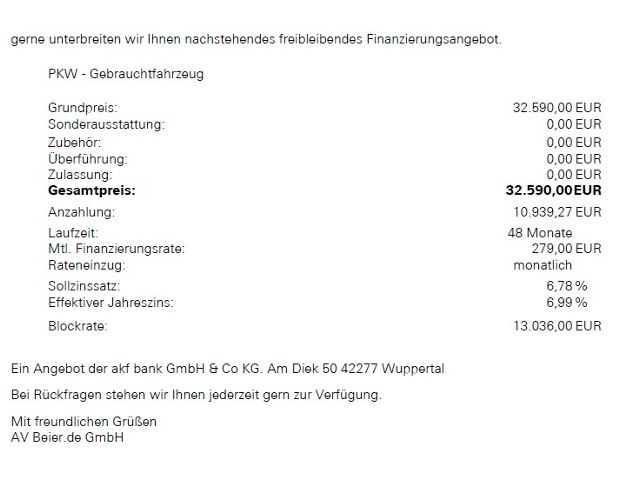 gerne unterbreiten wir Ihnen nachstehendes freibleibendes Finanzierungsangebot.

PKW - Gebrauchtfahrzeug

Grundpreis: 32.590,00 EUR
Sonderausstattung: 0,00 EUR
Zubehör: 0,00 EUR
Überführung: 0,00 EUR
Zulassung: 0,00 EUR
Gesamtpreis: 32.590,00EUR
Anzahlung: 10.939,27 EUR
Laufzeit: 48 Monate
Mtl. Finanzierungsrate: 279,00 EUR
Rateneinzug: monatlich
Sollzinssatz: 6,78 %
Effektiver Jahreszins: 6,99 %
Blockrate: 13.036,00 EUR

Ein Angebot der akf bank GmbH & Co KG. Am Diek 50 42277 Wuppertal

Bei Rückfragen stehen wir Ihnen jederzeit gern zur Verfügung.

Mit freundlichen Grüßen
AV Beier.de GmbH